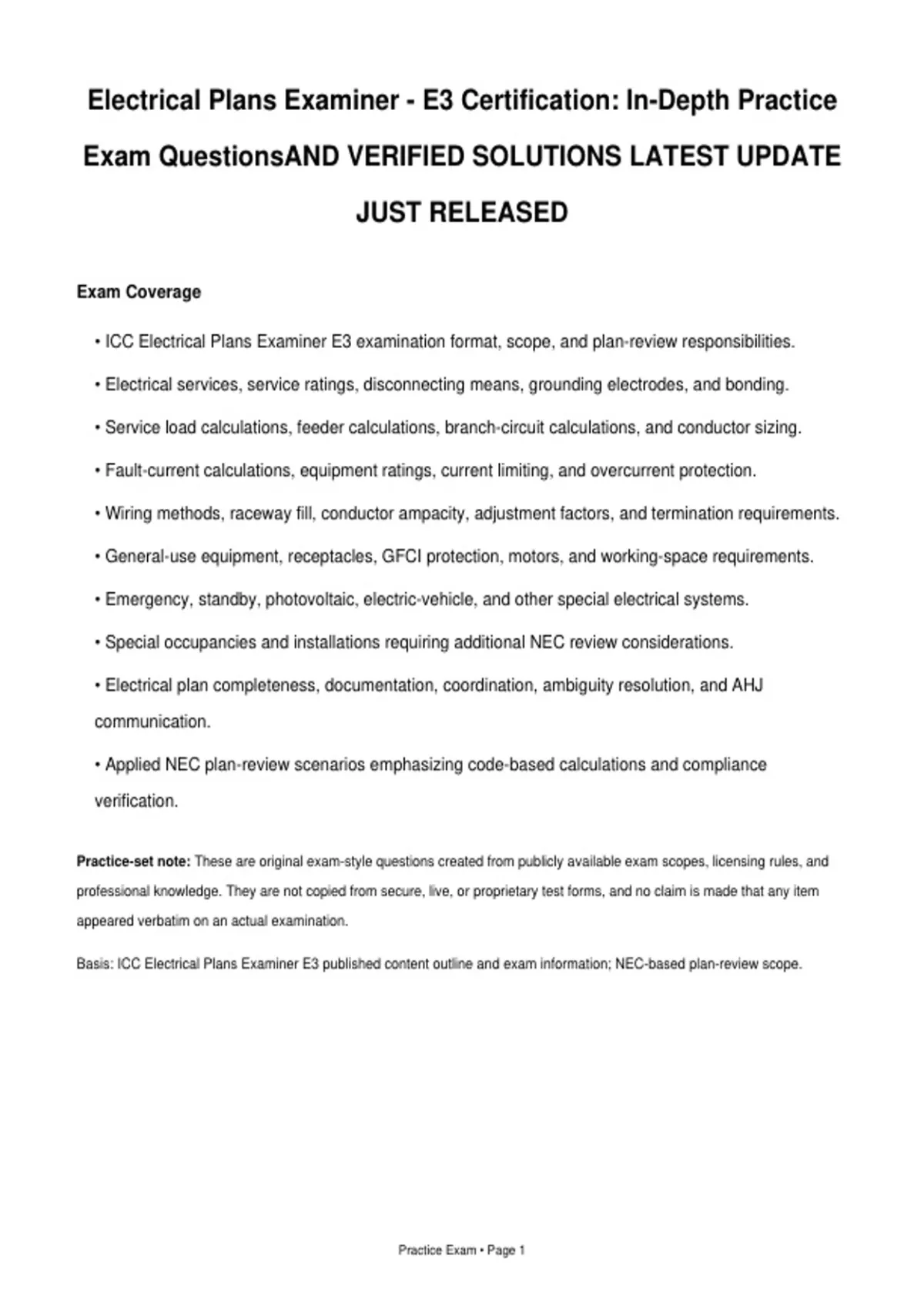 Electrical Plans Examiner - E3 Certification: In-Depth Practice Exam QuestionsAND VERIFIED SOLUTIONS LATEST UPDATE JUST RELEASED

Exam Coverage

• ICC Electrical Plans Examiner E3 examination format, scope, and plan-review responsibilities.

• Electrical services, service ratings, disconnecting means, grounding electrodes, and bonding.

• Service load calculations, feeder calculations, branch-circuit calculations, and conductor sizing.

• Fault-current calculations, equipment ratings, current limiting, and overcurrent protection.

• Wiring methods, raceway fill, conductor ampacity, adjustment factors, and termination requirements.

• General-use equipment, receptacles, GFCI protection, motors, and working-space requirements.

• Emergency, standby, photovoltaic, electric-vehicle, and other special electrical systems.

• Special occupancies and installations requiring additional NEC review considerations.

• Electrical plan completeness, documentation, coordination, ambiguity resolution, and AHJ communication.

• Applied NEC plan-review scenarios emphasizing code-based calculations and compliance verification.

Practice-set note: These are original exam-style questions created from publicly available exam scopes, licensing rules, and professional knowledge. They are not copied from secure, live, or proprietary test forms, and no claim is made that any item appeared verbatim on an actual examination.

Basis: ICC Electrical Plans Examiner E3 published content outline and exam information; NEC-based plan-review scope.

Practice Exam • Page 1